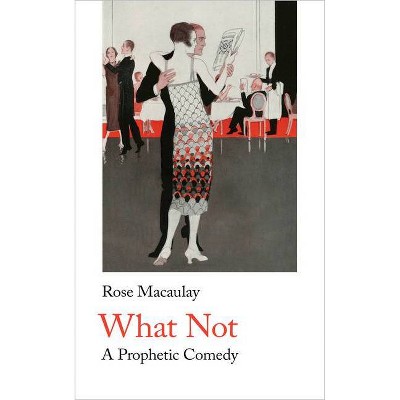 Rose Macaulay

What Not

A Prophetic Comedy